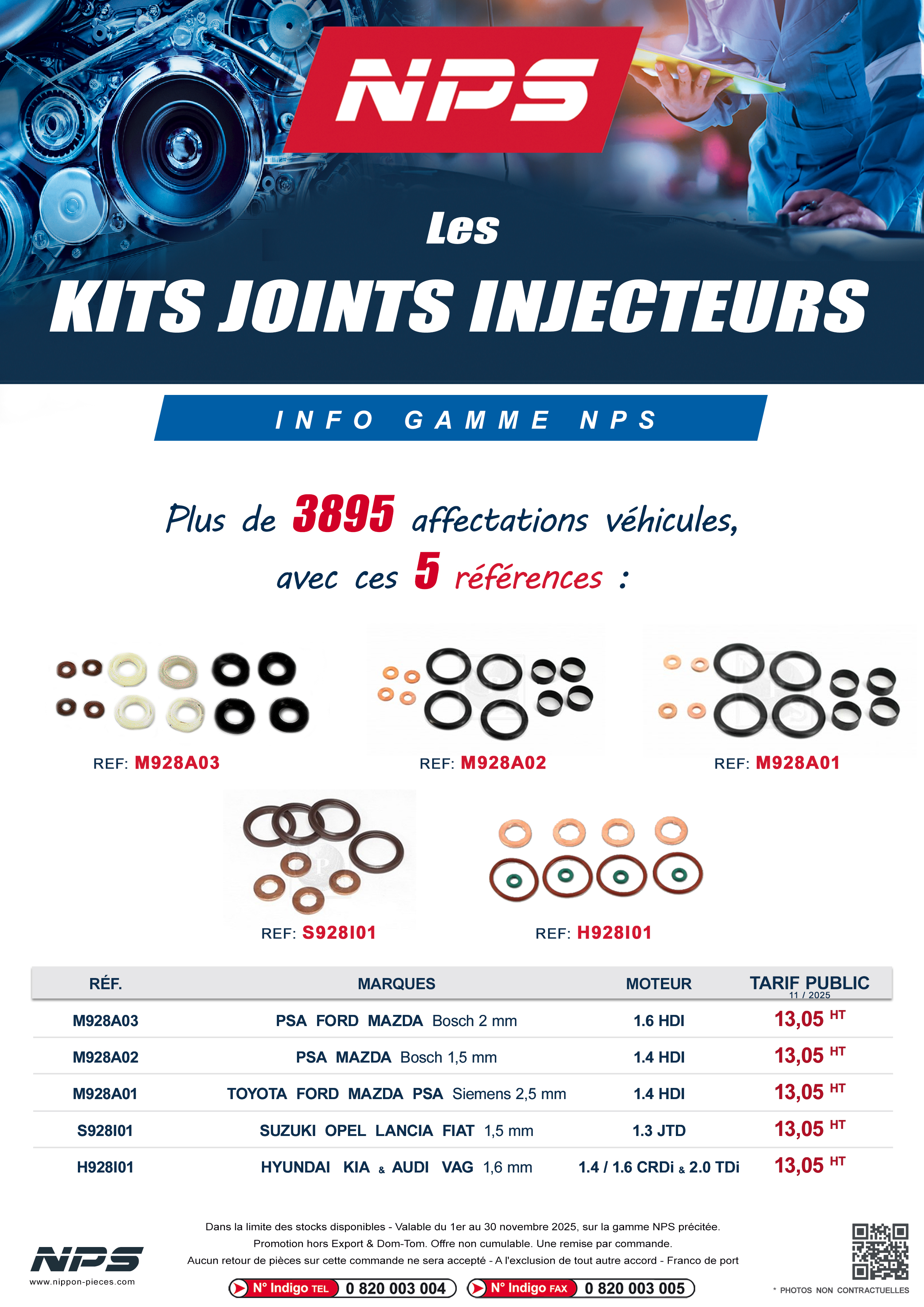 NPS

Les

KITS JOINTS INJECTEURS

INFO GAMME NPS

Plus de 3895 affectations véhicules, avec ces 5 références :

REF: M928A03

REF: M928A02

REF: M928A01

REF: S928I01

REF: H928I01

| RÉF. | MARQUES | MOTEUR | TARIF PUBLIC 11 / 2025 |
|---|---|---|---|
| M928A03 | PSA FORD MAZDA Bosch 2 mm | 1.6 HDI | 13,05 HT |
| M928A02 | PSA MAZDA Bosch 1,5 mm | 1.4 HDI | 13,05 HT |
| M928A01 | TOYOTA FORD MAZDA PSA Siemens 2,5 mm | 1.4 HDI | 13,05 HT |
| S928I01 | SUZUKI OPEL LANCIA FIAT 1,5 mm | 1.3 JTD | 13,05 HT |
| H928I01 | HYUNDAI KIA & AUDI VAG 1,6 mm | 1.4 / 1.6 CRDi & 2.0 TDi | 13,05 HT |

NPS
www.nippon-pieces.com

Dans la limite des stocks disponibles - Valable du 1er au 30 novembre 2025, sur la gamme NPS précitée.
Promotion hors Export & Dom-Tom. Offre non cumulable. Une remise par commande.
Aucun retour de pièces sur cette commande ne sera accepté - A l'exclusion de tout autre accord - Franco de port

N° Indigo TEL 0 820 003 004 N° Indigo FAX 0 820 003 005

* PHOTOS NON CONTRACTUELLES